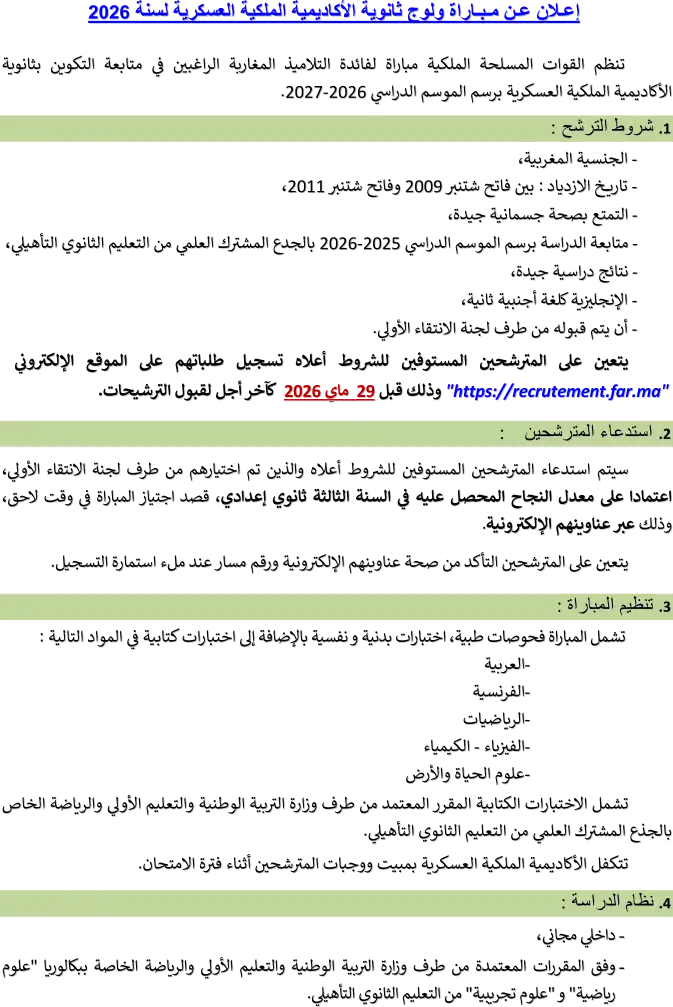 إعلان عن مباراة ولوج ثانوية الأكاديمية الملكية العسكرية لسنة 2026

تنظم القوات المسلحة الملكية مباراة لفائدة التلاميذ المغاربة الراغبين في متابعة التكوين بثانوية الأكاديمية الملكية العسكرية برسم الموسم الدراسي 2026-2027.

1. شروط الترشح :

- الجنسية المغربية،
- تاريخ الازدياد : بين فاتح شتنبر 2009 وفاتح شتنبر 2011،
- التمتع بصحة جسمانية جيدة،
- متابعة الدراسة برسم الموسم الدراسي 2025-2026 بالجدع المشترك العلمي من التعليم الثانوي التأهيلي،
- نتائج دراسية جيدة،
- الإنجليزية كلغة أجنبية ثانية،
- أن يتم قبوله من طرف لجنة الانتقاء الأولي.

يتعين على المترشحين المستوفين للشروط أعلاه تسجيل طلباتهم على الموقع الإلكتروني "https://recrutement.far.ma" وذلك قبل 29 ماي 2026 كآخر أجل لقبول الترشيحات.

2. استدعاء المترشحين :

سيتم استدعاء المترشحين المستوفين للشروط أعلاه والذين تم اختيارهم من طرف لجنة الانتقاء الأولي، اعتمادا على معدل النجاح المحصل عليه في السنة الثالثة ثانوي إعدادي، قصد اجتياز المباراة في وقت لاحق، وذلك عبر عناوينهم الإلكترونية.

يتعين على المترشحين التأكد من صحة عناوينهم الإلكترونية ورقم مسار عند ملء استمارة التسجيل.

3. تنظيم المباراة :

تشمل المباراة فحوصات طبية، اختبارات بدنية و نفسية بالإضافة إلى اختبارات كتابية في المواد التالية :

-العربية
-الفرنسية
-الرياضيات
-الفيزياء - الكيمياء
-علوم الحياة والأرض

تشمل الاختبارات الكتابية المقرر المعتمد من طرف وزارة التربية الوطنية والتعليم الأولي والرياضة الخاص بالجذع المشترك العلمي من التعليم الثانوي التأهيلي.

تتكفل الأكاديمية الملكية العسكرية بمبيت ووجبات المترشحين أثناء فترة الامتحان.

4. نظام الدراسة :

- داخلي مجاني،
- وفق المقررات المعتمدة من طرف وزارة التربية الوطنية والتعليم الأولي والرياضة الخاصة ببكالوريا "علوم رياضية" و "علوم تجريبية" من التعليم الثانوي التأهيلي.